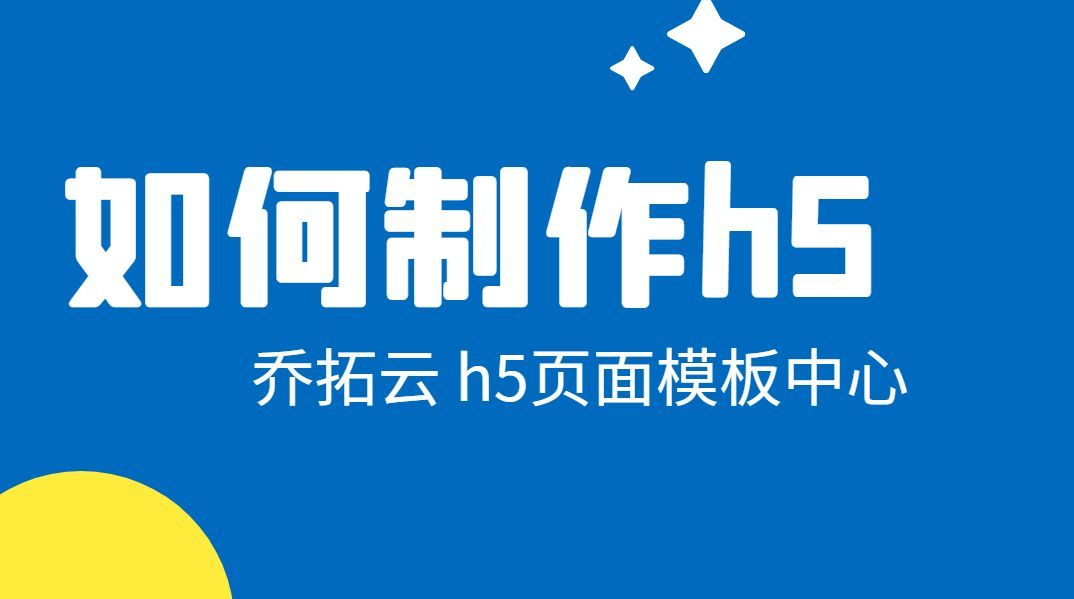 如何制作h5

乔拓云 h5页面模板中心